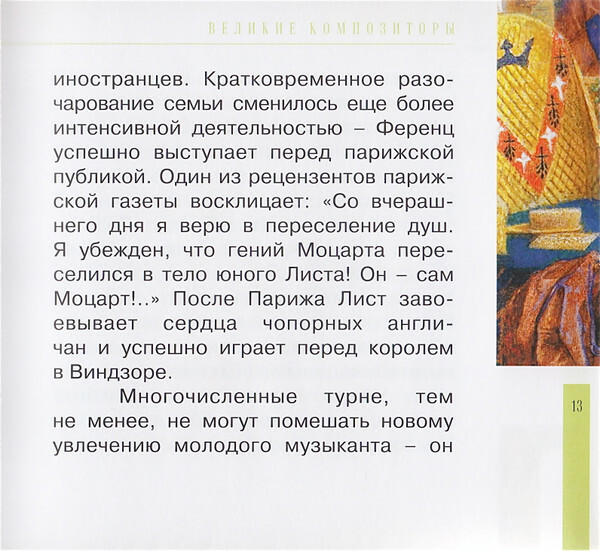 ВЕЛИКИЕ КОМПОЗИТОРЫ

иностранцев. Кратковременное разочарование семьи сменилось еще более интенсивной деятельностью – Ференц успешно выступает перед парижской публикой. Один из рецензентов парижской газеты восклицает: «Со вчерашнего дня я верю в переселение душ. Я убежден, что гений Моцарта переселился в тело юного Листа! Он – сам Моцарт!..» После Парижа Лист завоевывает сердца чопорных англичан и успешно играет перед королем в Виндзоре.

Многочисленные турне, тем не менее, не могут помешать новому увлечению молодого музыканта – он

13